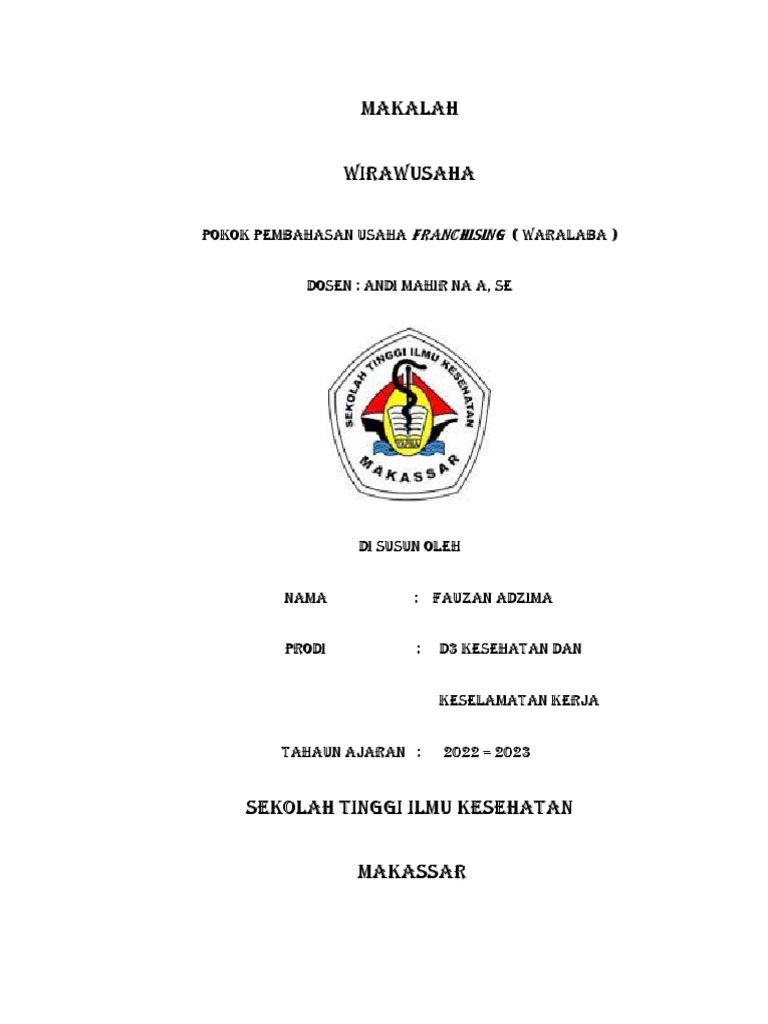 MAKALAH

WIRAWUSAHA

POKOK PEMBAHASAN USAHA FRANCHISING ( WARALABA )

DOSEN : ANDI MAHIR NA A, SE

SEKOLAH TINGGI ILMU KESEHATAN

MAKASSAR

DI SUSUN OLEH

NAMA : FAUZAN ADZIMA

PRODI : D3 KESEHATAN DAN KESELAMATAN KERJA

TAHAUN AJARAN : 2022 = 2023

SEKOLAH TINGGI ILMU KESEHATAN

MAKASSAR